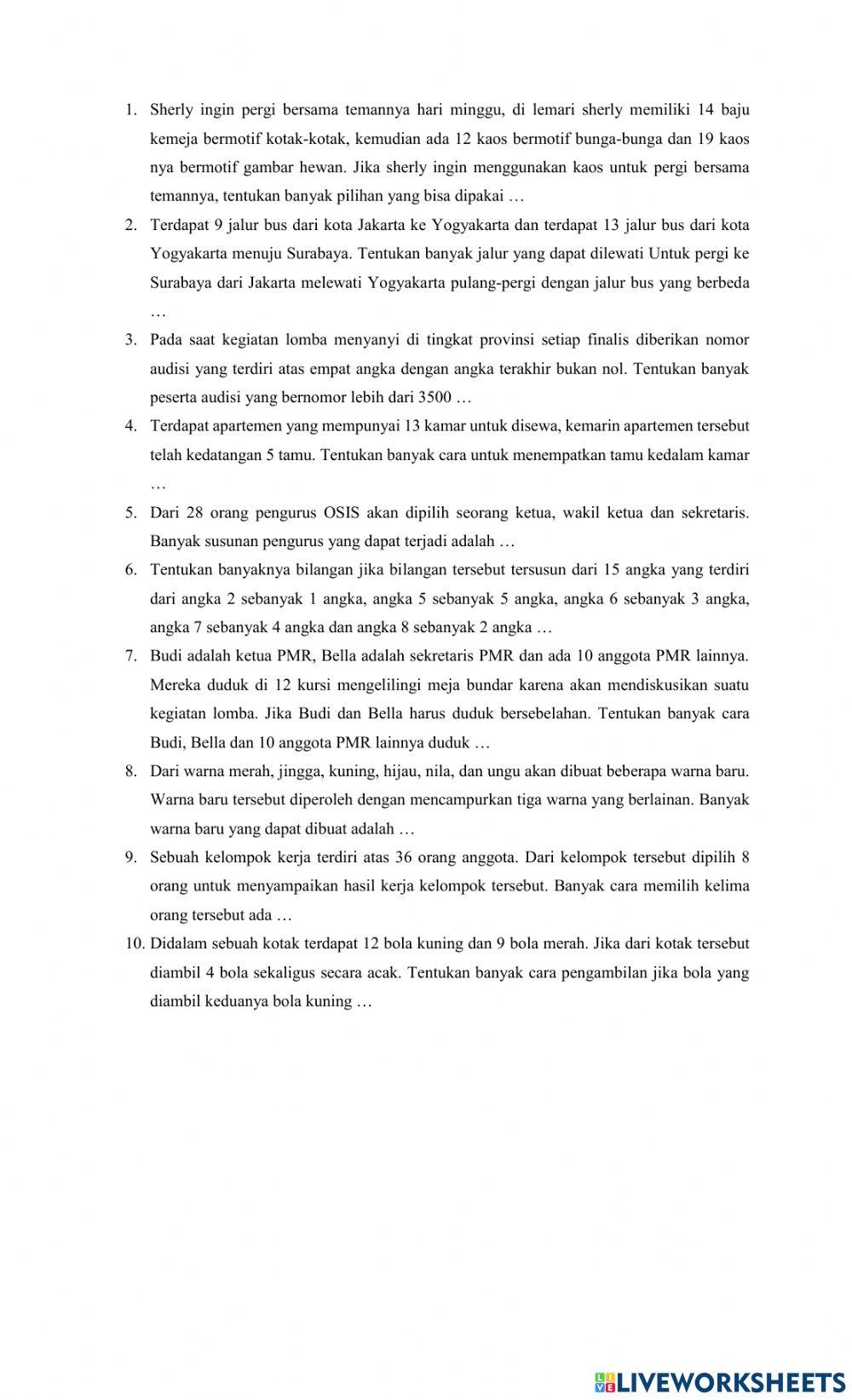 1. Sherly ingin pergi bersama temannya hari minggu, di lemari sherly memiliki 14 baju kemeja bermotif kotak-kotak, kemudian ada 12 kaos bermotif bunga-bunga dan 19 kaos nya bermotif gambar hewan. Jika sherly ingin menggunakan kaos untuk pergi bersama temannya, tentukan banyak pilihan yang bisa dipakai …

2. Terdapat 9 jalur bus dari kota Jakarta ke Yogyakarta dan terdapat 13 jalur bus dari kota Yogyakarta menuju Surabaya. Tentukan banyak jalur yang dapat dilewati Untuk pergi ke Surabaya dari Jakarta melewati Yogyakarta pulang-pergi dengan jalur bus yang berbeda …

3. Pada saat kegiatan lomba menyanyi di tingkat provinsi setiap finalis diberikan nomor audisi yang terdiri atas empat angka dengan angka terakhir bukan nol. Tentukan banyak peserta audisi yang bernomor lebih dari 3500 …

4. Terdapat apartemen yang mempunyai 13 kamar untuk disewa, kemarin apartemen tersebut telah kedatangan 5 tamu. Tentukan banyak cara untuk menempatkan tamu kedalam kamar …

5. Dari 28 orang pengurus OSIS akan dipilih seorang ketua, wakil ketua dan sekretaris. Banyak susunan pengurus yang dapat terjadi adalah …

6. Tentukan banyaknya bilangan jika bilangan tersebut tersusun dari 15 angka yang terdiri dari angka 2 sebanyak 1 angka, angka 5 sebanyak 5 angka, angka 6 sebanyak 3 angka, angka 7 sebanyak 4 angka dan angka 8 sebanyak 2 angka …

7. Budi adalah ketua PMR, Bella adalah sekretaris PMR dan ada 10 anggota PMR lainnya. Mereka duduk di 12 kursi mengelilingi meja bundar karena akan mendiskusikan suatu kegiatan lomba. Jika Budi dan Bella harus duduk bersebelahan. Tentukan banyak cara Budi, Bella dan 10 anggota PMR lainnya duduk …

8. Dari warna merah, jingga, kuning, hijau, nila, dan ungu akan dibuat beberapa warna baru. Warna baru tersebut diperoleh dengan mencampurkan tiga warna yang berlainan. Banyak warna baru yang dapat dibuat adalah …

9. Sebuah kelompok kerja terdiri atas 36 orang anggota. Dari kelompok tersebut dipilih 8 orang untuk menyampaikan hasil kerja kelompok tersebut. Banyak cara memilih kelima orang tersebut ada …

10. Didalam sebuah kotak terdapat 12 bola kuning dan 9 bola merah. Jika dari kotak tersebut diambil 4 bola sekaligus secara acak. Tentukan banyak cara pengambilan jika bola yang diambil keduanya bola kuning …

LIVEWORKSHEETS